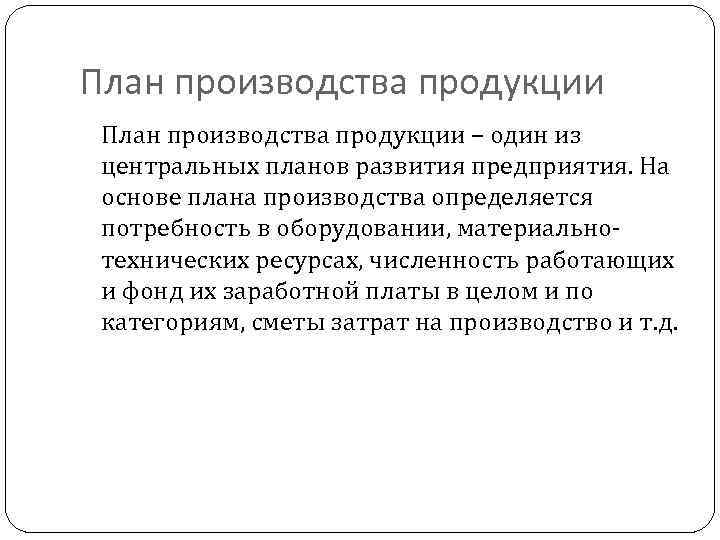 План производства продукции

План производства продукции – один из центральных планов развития предприятия. На основе плана производства определяется потребность в оборудовании, материально-технических ресурсах, численность работающих и фонд их заработной платы в целом и по категориям, сметы затрат на производство и т.д.